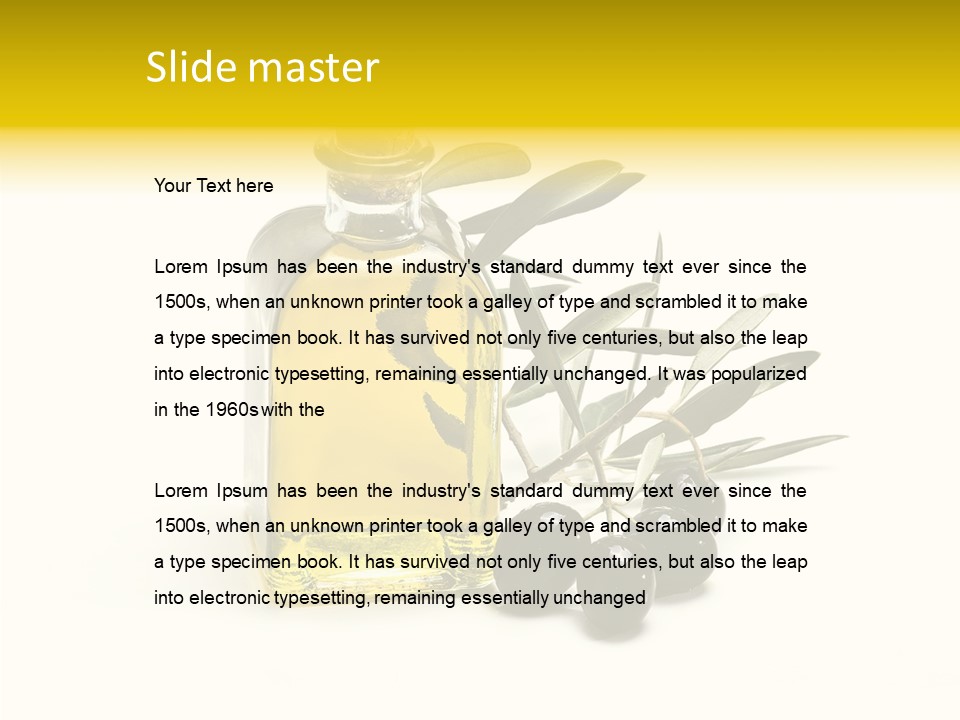 Slide master

Your Text here

Lorem Ipsum has been the industry's standard dummy text ever since the 1500s, when an unknown printer took a galley of type and scrambled it to make a type specimen book. It has survived not only five centuries, but also the leap into electronic typesetting, remaining essentially unchanged. It was popularized in the 1960s with the

Lorem Ipsum has been the industry's standard dummy text ever since the 1500s, when an unknown printer took a galley of type and scrambled it to make a type specimen book. It has survived not only five centuries, but also the leap into electronic typesetting, remaining essentially unchanged